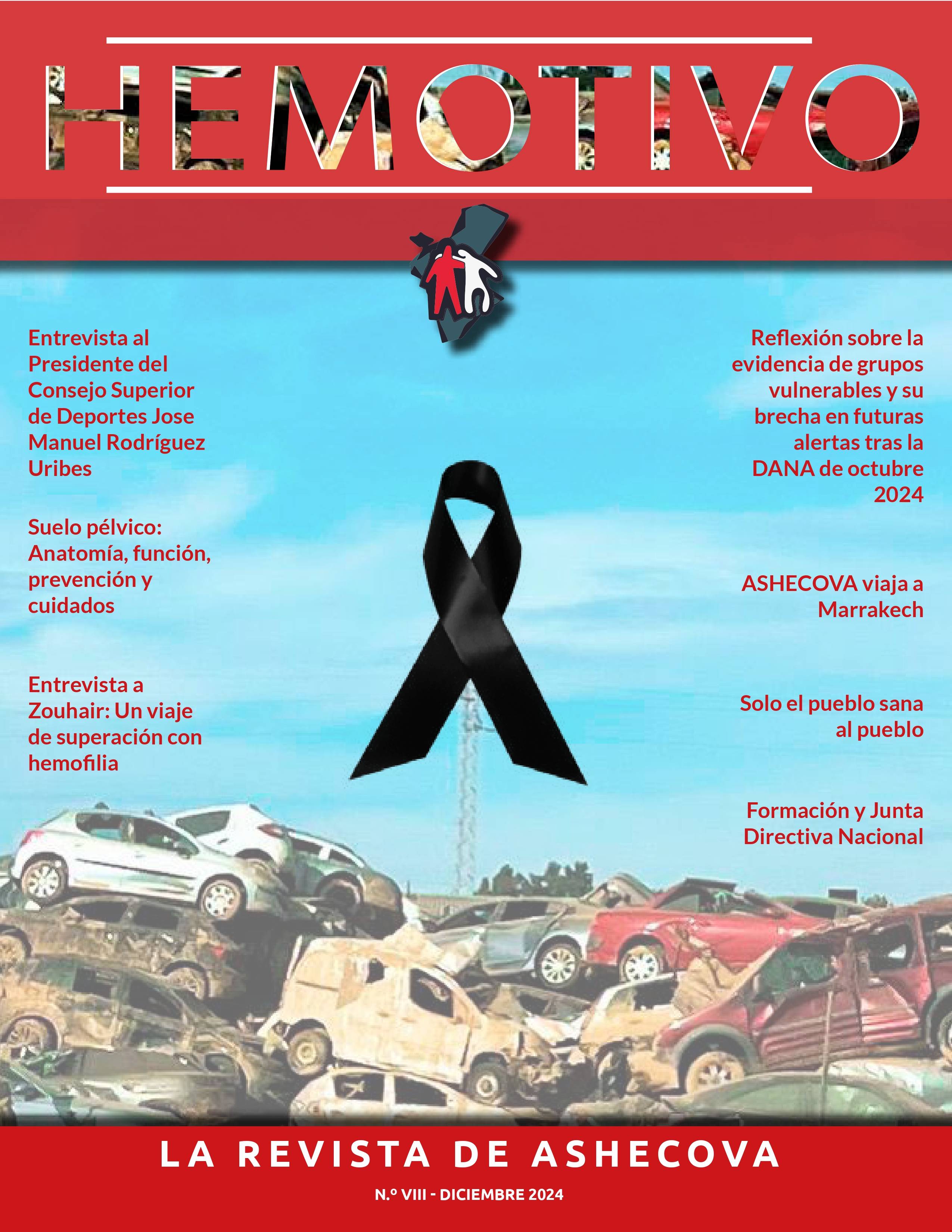 HEMOTIVO

Entrevista al Presidente del Consejo Superior de Deportes Jose Manuel Rodríguez Uribes

Suelo pélvico: Anatomía, función, prevención y cuidados

Entrevista a Zouhair: Un viaje de superación con hemofilia

Reflexión sobre la evidencia de grupos vulnerables y su brecha en futuras alertas tras la DANA de octubre 2024

ASHECOVA viaja a Marrakech

Solo el pueblo sana al pueblo

Formación y Junta Directiva Nacional

LA REVISTA DE ASHECOVA

N.º VIII - DICIEMBRE 2024